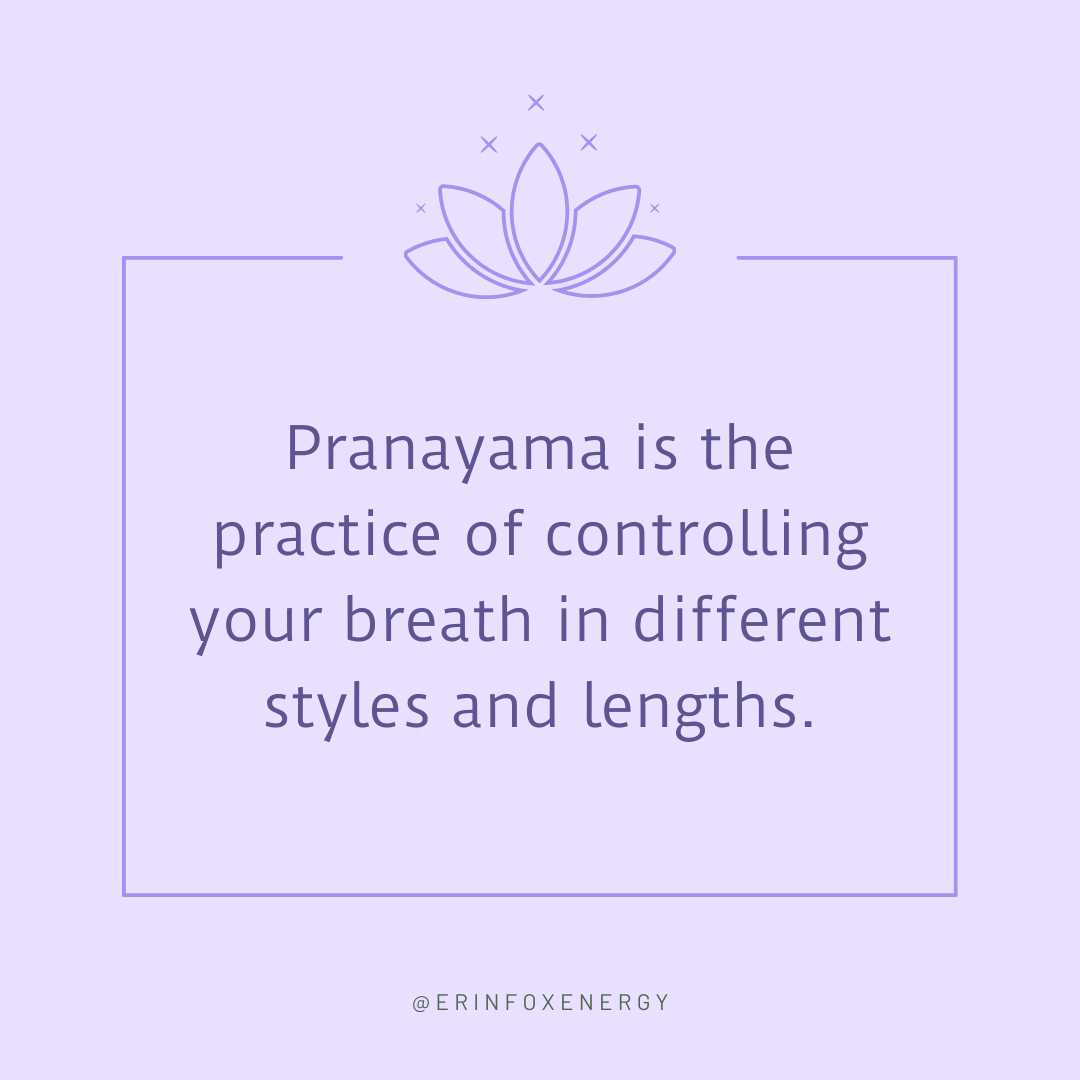 Pranayama is the practice of controlling your breath in different styles and lengths.

@ERINFOXENERGY